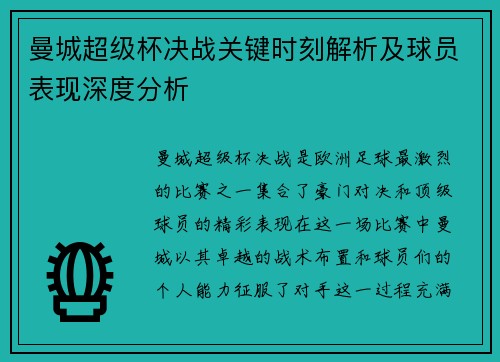 曼城超级杯决战关键时刻解析及球员表现深度分析

曼城超级杯决战是欧洲足球最激烈的比赛之一集合了豪门对决和顶级球员的精彩表现在这一场比赛中曼城以其卓越的战术布置和球员们的个人能力征服了对手这一过程充满